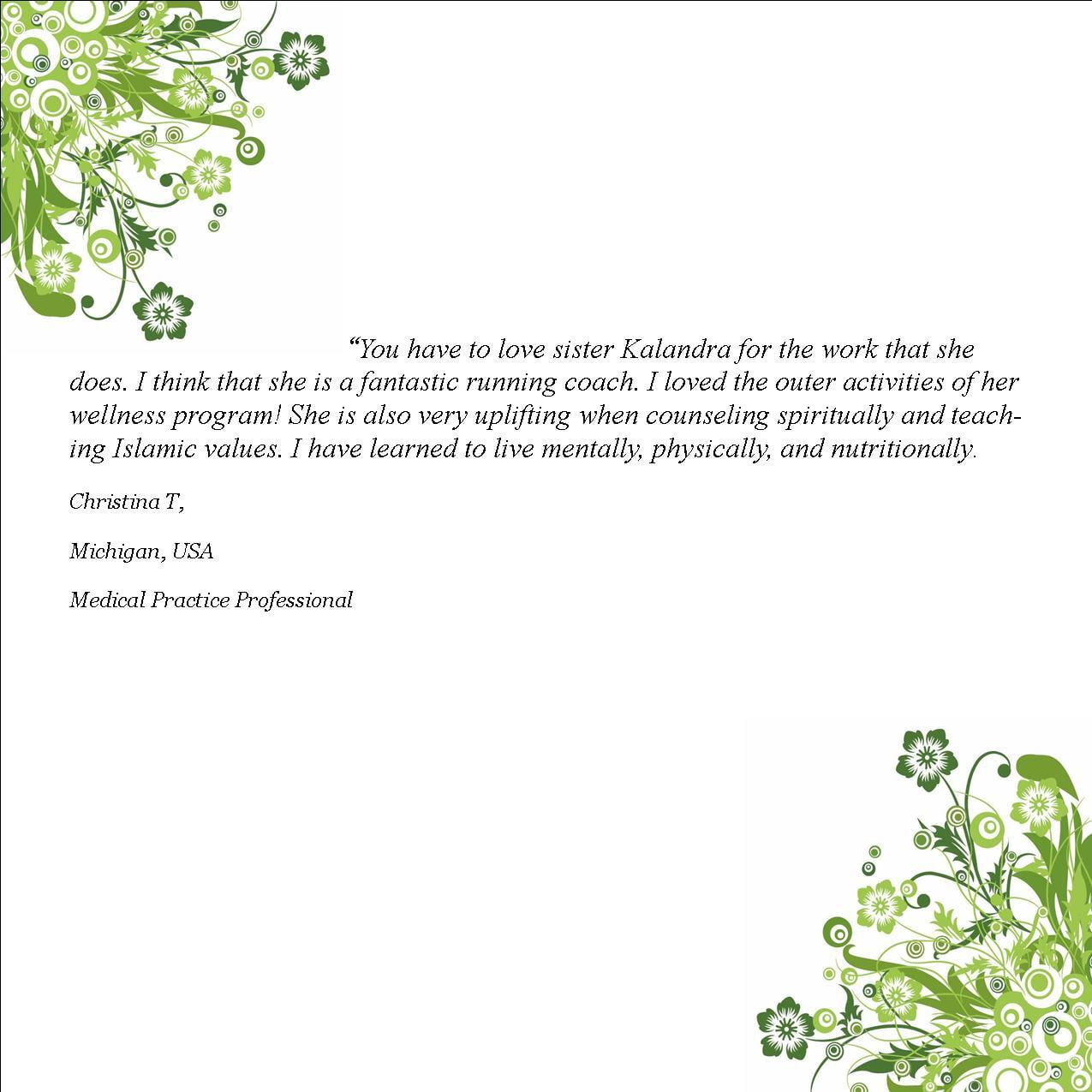 “You have to love sister Kalandra for the work that she does. I think that she is a fantastic running coach. I loved the outer activities of her wellness program! She is also very uplifting when counseling spiritually and teaching Islamic values. I have learned to live mentally, physically, and nutritionally.

Christina T,

Michigan, USA

Medical Practice Professional